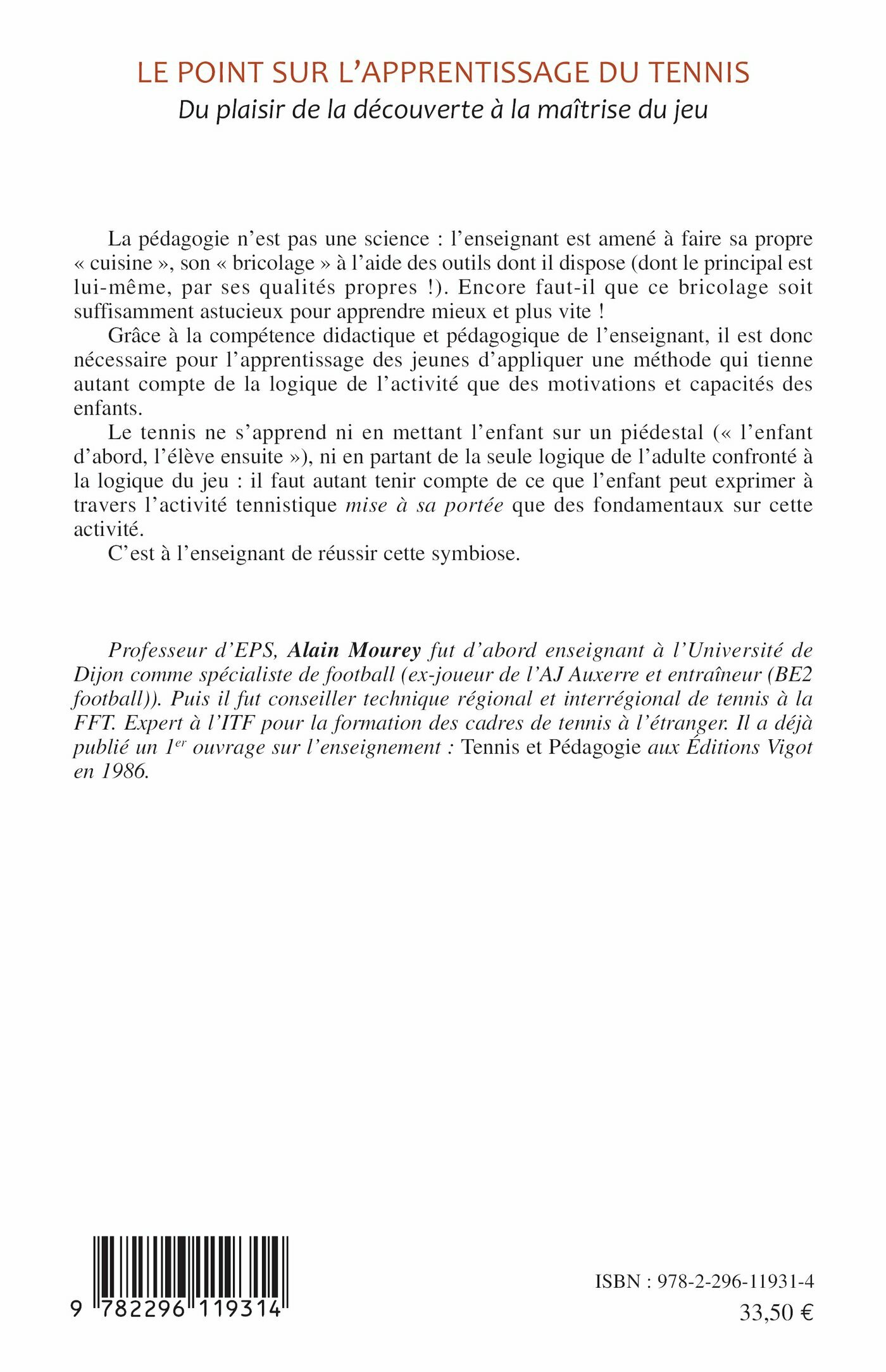 LE POINT SUR L'APPRENTISSAGE DU TENNIS
Du plaisir de la découverte à la maîtrise du jeu

La pédagogie n'est pas une science : l'enseignant est amené à faire sa propre « cuisine », son « bricolage » à l'aide des outils dont il dispose (dont le principal est lui-même, par ses qualités propres !). Encore faut-il que ce bricolage soit suffisamment astucieux pour apprendre mieux et plus vite !

Grâce à la compétence didactique et pédagogique de l'enseignant, il est donc nécessaire pour l'apprentissage des jeunes d'appliquer une méthode qui tienne autant compte de la logique de l'activité que des motivations et capacités des enfants.

Le tennis ne s'apprend ni en mettant l'enfant sur un piédestal (« l'enfant d'abord, l'élève ensuite »), ni en partant de la seule logique de l'adulte confronté à la logique du jeu : il faut autant tenir compte de ce que l'enfant peut exprimer à travers l'activité tennistique mise à sa portée que des fondamentaux sur cette activité.

C'est à l'enseignant de réussir cette symbiose.

Professeur d'EPS, Alain Mourey fut d'abord enseignant à l'Université de Dijon comme spécialiste de football (ex-joueur de l'AJ Auxerre et entraîneur (BE2 football)). Puis il fut conseiller technique régional et interrégional de tennis à la FFT. Expert à l'ITF pour la formation des cadres de tennis à l'étranger. Il a déjà publié un $1^{er}$ ouvrage sur l'enseignement : Tennis et Pédagogie aux Éditions Vigot en 1986.

9 782296 119314

ISBN : 978-2-296-11931-4
33,50 €